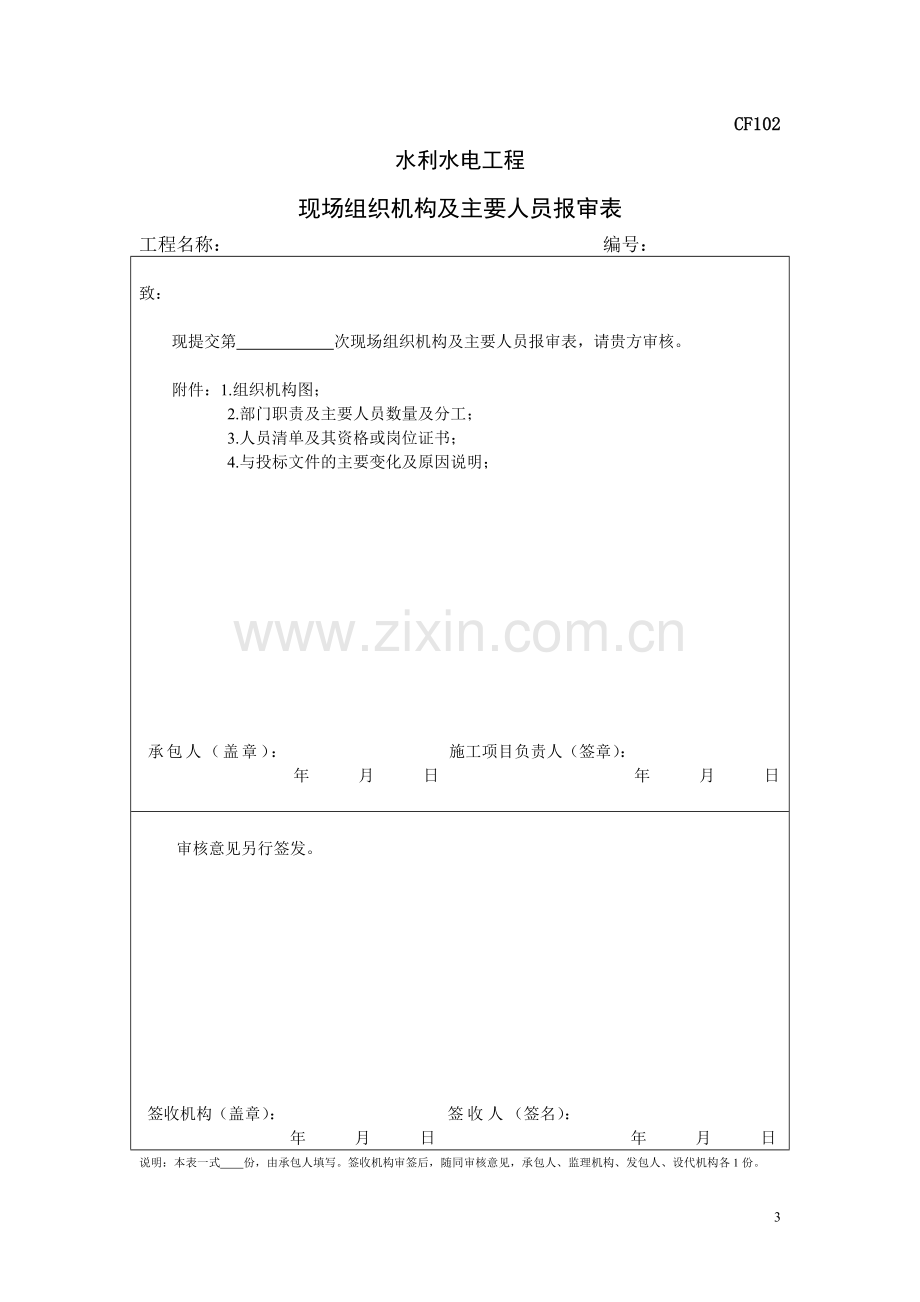 CF102

水利水电工程

现场组织机构及主要人员报审表

工程名称： 编号：

致：

现提交第____次现场组织机构及主要人员报审表，请贵方审核。

附件：1.组织机构图；
2.部门职责及主要人员数量及分工；
3.人员清单及其资格或岗位证书；
4.与投标文件的主要变化及原因说明；

承包人（盖章）： 施工项目负责人（签章）：
年 月 日 年 月 日

审核意见另行签发。

签收机构（盖章）： 签收人（签名）：
年 月 日 年 月 日

说明：本表一式____份，由承包人填写。签收机构审签后，随同审核意见，承包人、监理机构、发包人、设代机构各1份。

3

www.zixin.com.cn